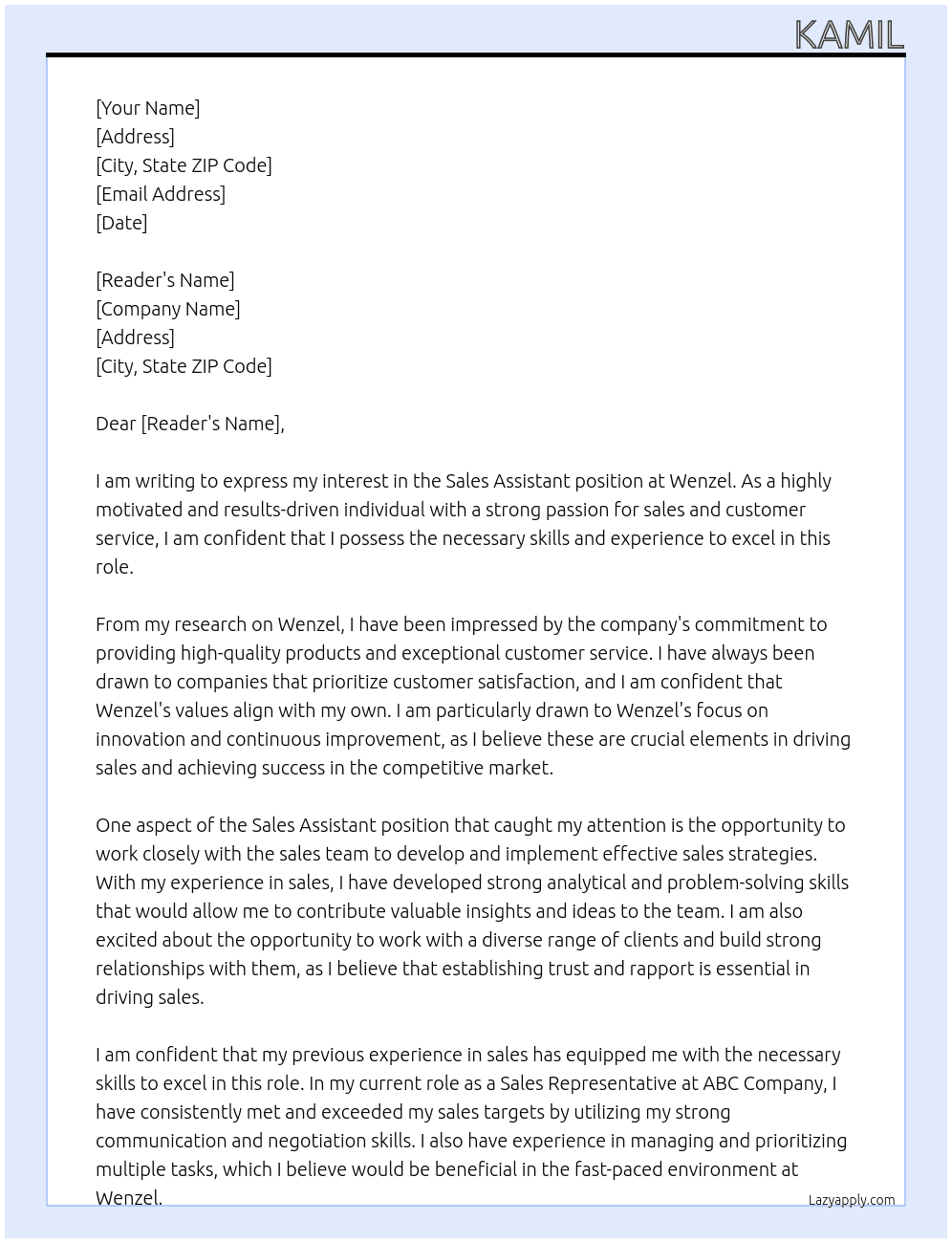 KAMIL

[Your Name]
[Address]
[City, State ZIP Code]
[Email Address]
[Date]

[Reader's Name]
[Company Name]
[Address]
[City, State ZIP Code]

Dear [Reader's Name],

I am writing to express my interest in the Sales Assistant position at Wenzel. As a highly motivated and results-driven individual with a strong passion for sales and customer service, I am confident that I possess the necessary skills and experience to excel in this role.

From my research on Wenzel, I have been impressed by the company's commitment to providing high-quality products and exceptional customer service. I have always been drawn to companies that prioritize customer satisfaction, and I am confident that Wenzel's values align with my own. I am particularly drawn to Wenzel's focus on innovation and continuous improvement, as I believe these are crucial elements in driving sales and achieving success in the competitive market.

One aspect of the Sales Assistant position that caught my attention is the opportunity to work closely with the sales team to develop and implement effective sales strategies. With my experience in sales, I have developed strong analytical and problem-solving skills that would allow me to contribute valuable insights and ideas to the team. I am also excited about the opportunity to work with a diverse range of clients and build strong relationships with them, as I believe that establishing trust and rapport is essential in driving sales.

I am confident that my previous experience in sales has equipped me with the necessary skills to excel in this role. In my current role as a Sales Representative at ABC Company, I have consistently met and exceeded my sales targets by utilizing my strong communication and negotiation skills. I also have experience in managing and prioritizing multiple tasks, which I believe would be beneficial in the fast-paced environment at Wenzel.

Lazyapply.com